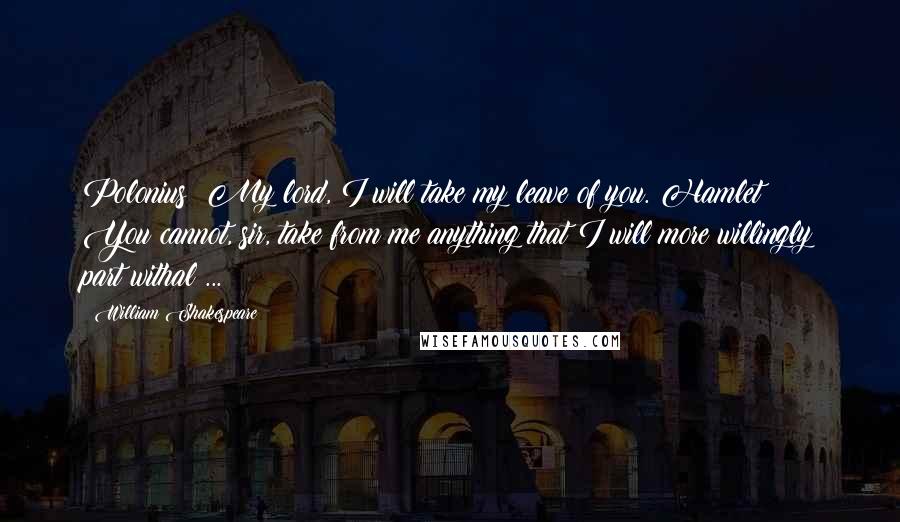 Polonius: My lord, I will take my leave of you. Hamlet: You cannot, sir, take from me anything that I will more willingly part withal ...

William Shakespeare

WISEFAMOUSQUOTES.COM